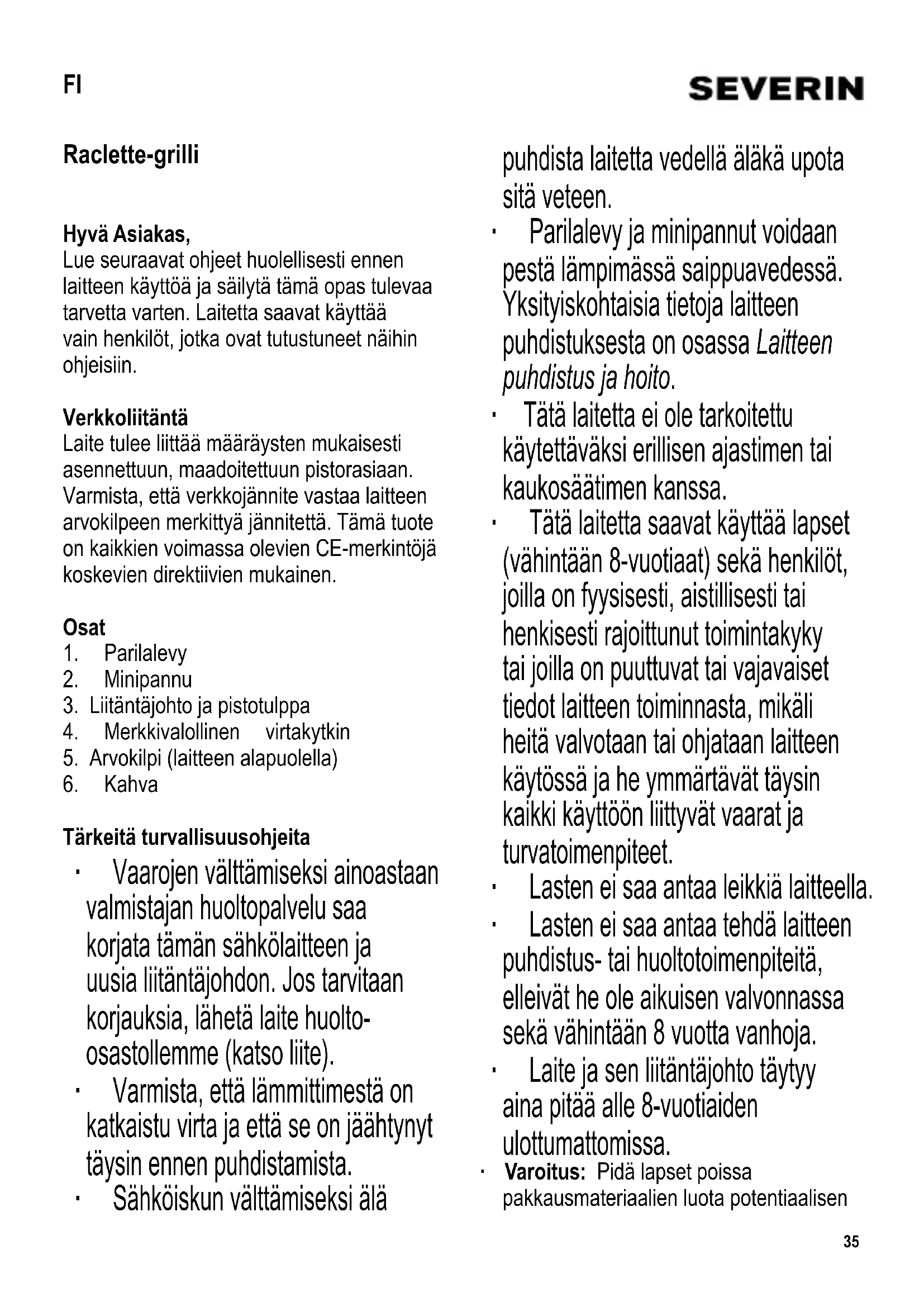 FI

SEVERIN

Raclette-grilli

Hyvä Asiakas,
Lue seuraavat ohjeet huolellisesti ennen laitteen käyttöä ja säilytä tämä opas tulevaa tarvetta varten. Laitetta saavat käyttää vain henkilöt, jotka ovat tutustuneet näihin ohjeisiin.

Verkkoliitäntä
Laite tulee liittää määräysten mukaisesti asennettuun, maadoitettuun pistorasiaan. Varmista, että verkkojännite vastaa laitteen arvokilpeen merkittyä jännitettä. Tämä tuote on kaikkien voimassa olevien CE-merkintöjä koskevien direktiivien mukainen.

Osat
1. Parilalevy
2. Minipannu
3. Liitäntäjohto ja pistotulppa
4. Merkkivalollinen virtakytkin
5. Arvokilpi (laitteen alapuolella)
6. Kahva

Tärkeitä turvallisuusohjeita
· Vaarojen välttämiseksi ainoastaan valmistajan huoltopalvelu saa korjata tämän sähkölaitteen ja uusia liitäntäjohdon. Jos tarvitaan korjauksia, lähetä laite huolto-osastollemme (katso liite).
· Varmista, että lämmittimestä on katkaistu virta ja että se on jäähtynyt täysin ennen puhdistamista.
· Sähköiskun välttämiseksi älä puhdista laitetta vedellä äläkä upota sitä veteen.
· Parilalevy ja minipannut voidaan pestä lämpimässä saippuavedessä. Yksityiskohtaisia tietoja laitteen puhdistuksesta on osassa Laitteen puhdistus ja hoito.
· Tätä laitetta ei ole tarkoitettu käytettäväksi erillisen ajastimen tai kaukosäätimen kanssa.
· Tätä laitetta saavat käyttää lapset (vähintään 8-vuotiaat) sekä henkilöt, joilla on fyysisesti, aistillisesti tai henkisesti rajoittunut toimintakyky tai joilla on puuttuvat tai vajavaiset tiedot laitteen toiminnasta, mikäli heitä valvotaan tai ohjataan laitteen käytössä ja he ymmärtävät täysin kaikki käyttöön liittyvät vaarat ja turvatoimenpiteet.
· Lasten ei saa antaa leikkiä laitteella.
· Lasten ei saa antaa tehdä laitteen puhdistus- tai huoltotoimenpiteitä, elleivät he ole aikuisen valvonnassa sekä vähintään 8 vuotta vanhoja.
· Laite ja sen liitäntäjohto täytyy aina pitää alle 8-vuotiaiden ulottumattomissa.
· Varoitus: Pidä lapset poissa pakkausmateriaalien luota potentiaalisen

35